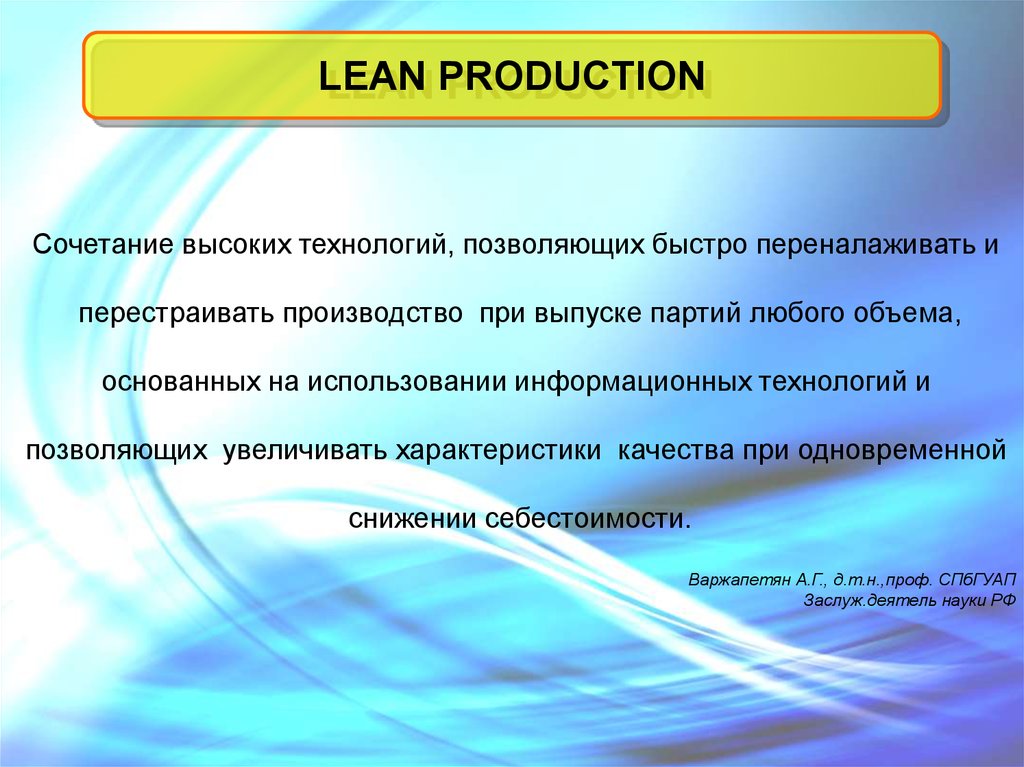 LEAN PRODUCTION

Сочетание высоких технологий, позволяющих быстро переналаживать и перестраивать производство  при выпуске партий любого объема, основанных на использовании информационных технологий и позволяющих  увеличивать характеристики  качества при одновременной снижении себестоимости.

Варжапетян А.Г., д.т.н.,проф. СПбГУАП
Заслуж.деятель науки РФ